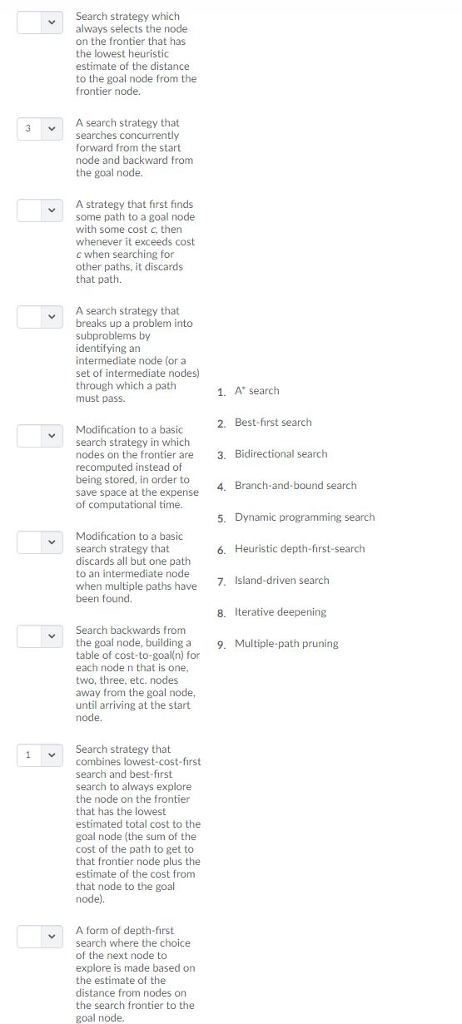 Search strategy which always selects the node on the frontier that has the lowest heuristic estimate of the distance to the goal node from the frontier node.

3

A search strategy that searches concurrently forward from the start node and backward from the goal node.

A strategy that first finds some path to a goal node with some cost c, then whenever it exceeds cost c when searching for other paths, it discards that path.

A search strategy that breaks up a problem into subproblems by identifying an intermediate node (or a set of intermediate nodes) through which a path must pass.

Modification to a basic search strategy in which nodes on the frontier are recomputed instead of being stored, in order to save space at the expense of computational time.

Modification to a basic search strategy that discards all but one path to an intermediate node when multiple paths have been found.

Search backwards from the goal node, building a table of cost-to-goal(n) for each node n that is one, two, three, etc. nodes away from the goal node, until arriving at the start node.

1

Search strategy that combines lowest-cost-first search and best-first search to always explore the node on the frontier that has the lowest estimated total cost to the goal node (the sum of the cost of the path to get to that frontier node plus the estimate of the cost from that node to the goal node).

A form of depth-first search where the choice of the next node to explore is made based on the estimate of the distance from nodes on the search frontier to the goal node.

1. A* search
2. Best-first search
3. Bidirectional search
4. Branch-and-bound search
5. Dynamic programming search
6. Heuristic depth-first-search
7. Island-driven search
8. Iterative deepening
9. Multiple-path pruning